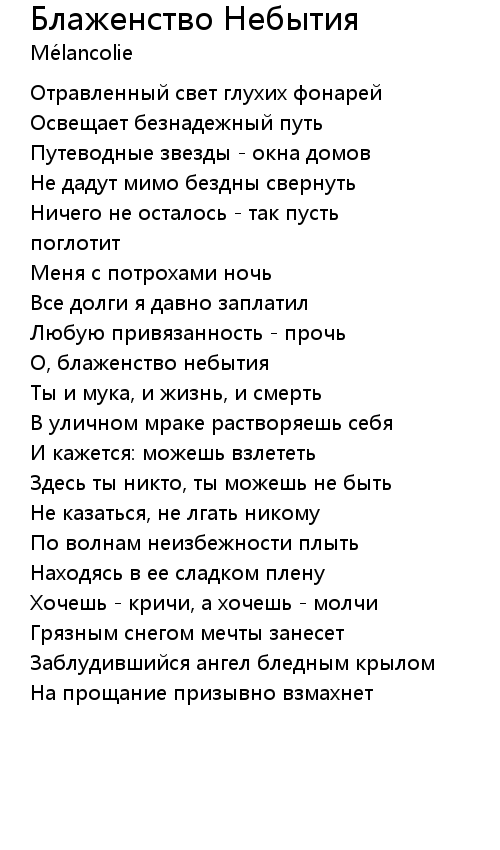 Блаженство Небытия
Mélancolie

Отравленный свет глухих фонарей
Освещает безнадежный путь
Путеводные звезды - окна домов
Не дадут мимо бездны свернуть
Ничего не осталось - так пусть поглотит
Меня с потрохами ночь
Все долги я давно заплатил
Любую привязанность - прочь
О, блаженство небытия
Ты и мука, и жизнь, и смерть
В уличном мраке растворяешь себя
И кажется: можешь взлететь
Здесь ты никто, ты можешь не быть
Не казаться, не лгать никому
По волнам неизбежности плыть
Находясь в ее сладком плену
Хочешь - кричи, а хочешь - молчи
Грязным снегом мечты занесет
Заблудившийся ангел бледным крылом
На прощание призывно взмахнет